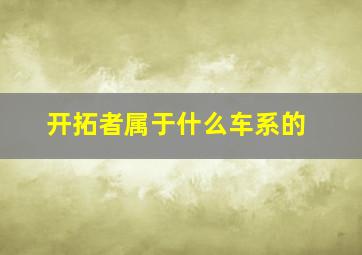 开拓者属于什么车系的